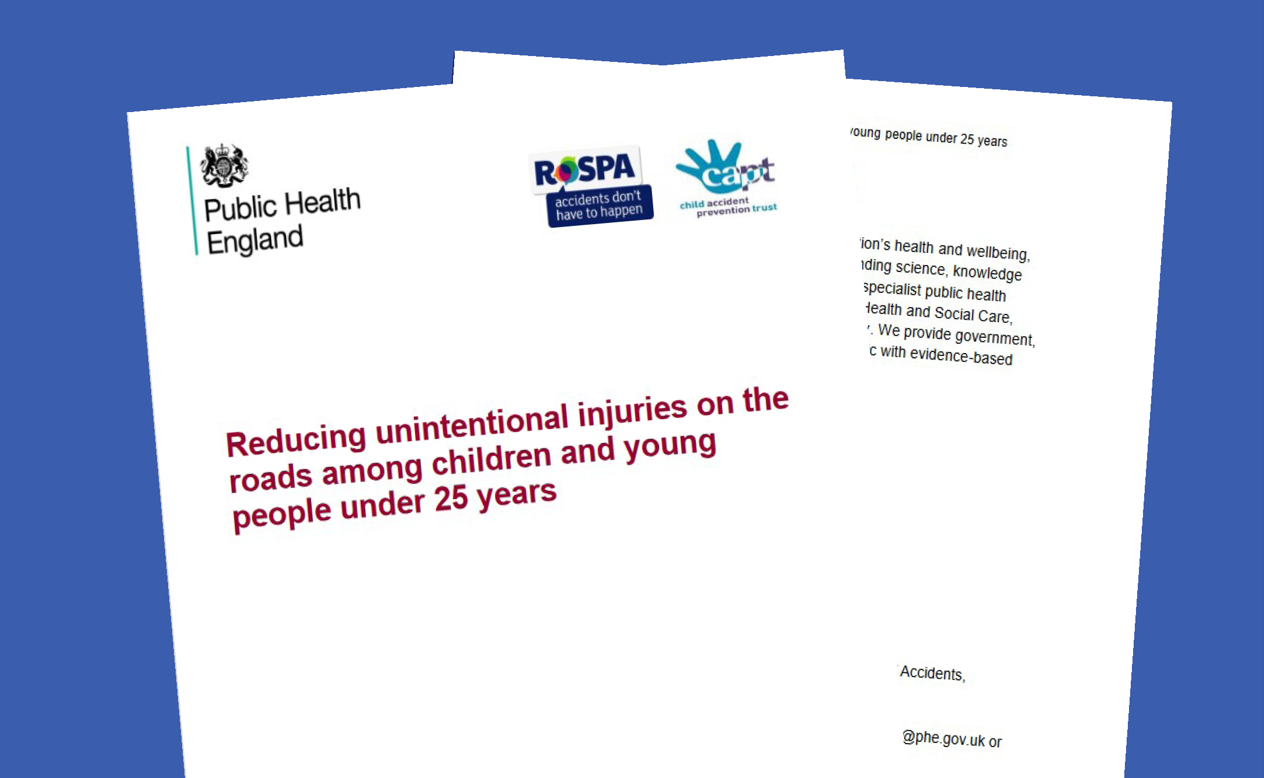 Public Health England

ROSPA accidents don't have to happen

capt child accident prevention trust

Reducing unintentional injuries on the roads among children and young people under 25 years

young people under 25 years

ion's health and wellbeing, nding science, knowledge specialist public health Health and Social Care, . We provide government, c with evidence-based

Accidents,

@phe.gov.uk or